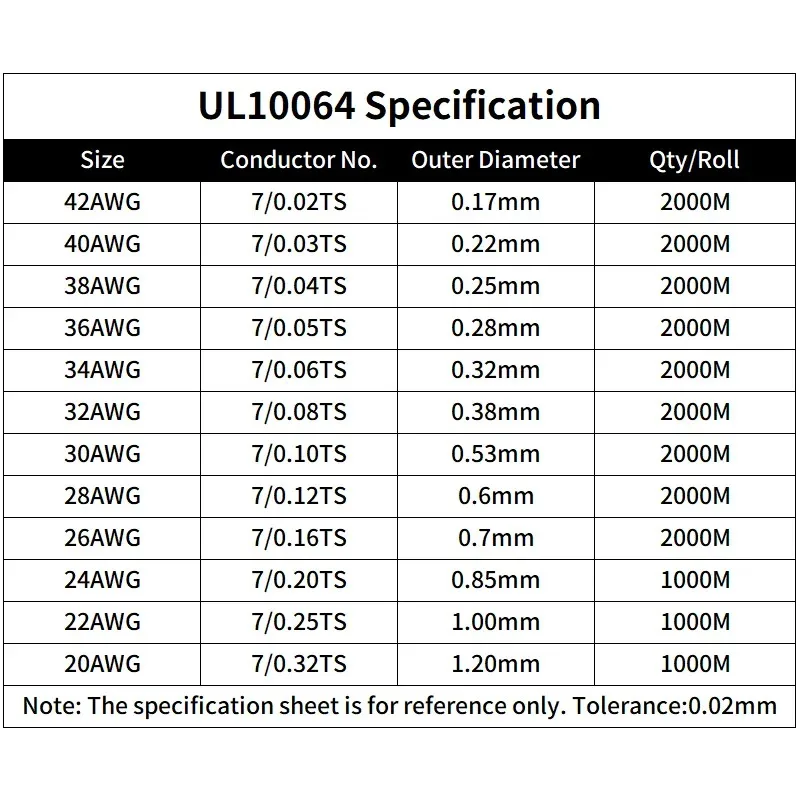 UL10064 Specification

| Size | Conductor No. | Outer Diameter | Qty/Roll |
|---|---|---|---|
| 42AWG | 7/0.02TS | 0.17mm | 2000M |
| 40AWG | 7/0.03TS | 0.22mm | 2000M |
| 38AWG | 7/0.04TS | 0.25mm | 2000M |
| 36AWG | 7/0.05TS | 0.28mm | 2000M |
| 34AWG | 7/0.06TS | 0.32mm | 2000M |
| 32AWG | 7/0.08TS | 0.38mm | 2000M |
| 30AWG | 7/0.10TS | 0.53mm | 2000M |
| 28AWG | 7/0.12TS | 0.6mm | 2000M |
| 26AWG | 7/0.16TS | 0.7mm | 2000M |
| 24AWG | 7/0.20TS | 0.85mm | 1000M |
| 22AWG | 7/0.25TS | 1.00mm | 1000M |
| 20AWG | 7/0.32TS | 1.20mm | 1000M |

Note: The specification sheet is for reference only. Tolerance:0.02mm